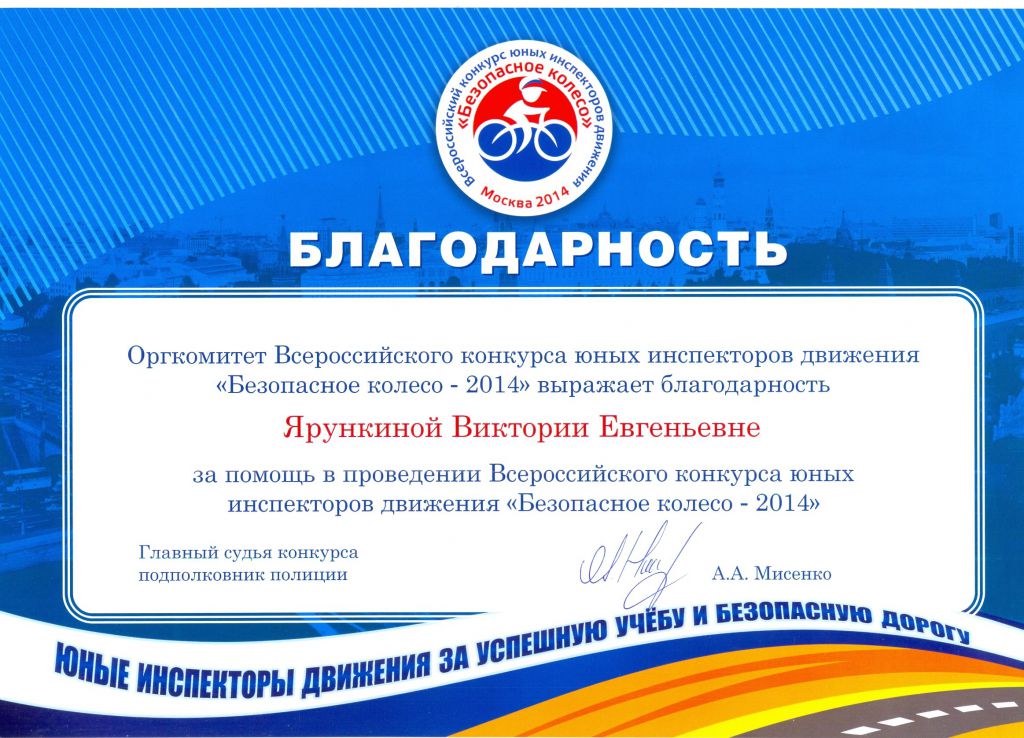 Всероссийский конкурс юных инспекторов движения
«Безопасное колесо»
Москва 2014

БЛАГОДАРНОСТЬ

Оргкомитет Всероссийского конкурса юных инспекторов движения «Безопасное колесо - 2014» выражает благодарность

Ярункиной Виктории Евгеньевне

за помощь в проведении Всероссийского конкурса юных инспекторов движения «Безопасное колесо - 2014»

Главный судья конкурса
подполковник полиции

А.А. Мисенко

ЮНЫЕ ИНСПЕКТОРЫ ДВИЖЕНИЯ ЗА УСПЕШНУЮ УЧЁБУ И БЕЗОПАСНУЮ ДОРОГУ